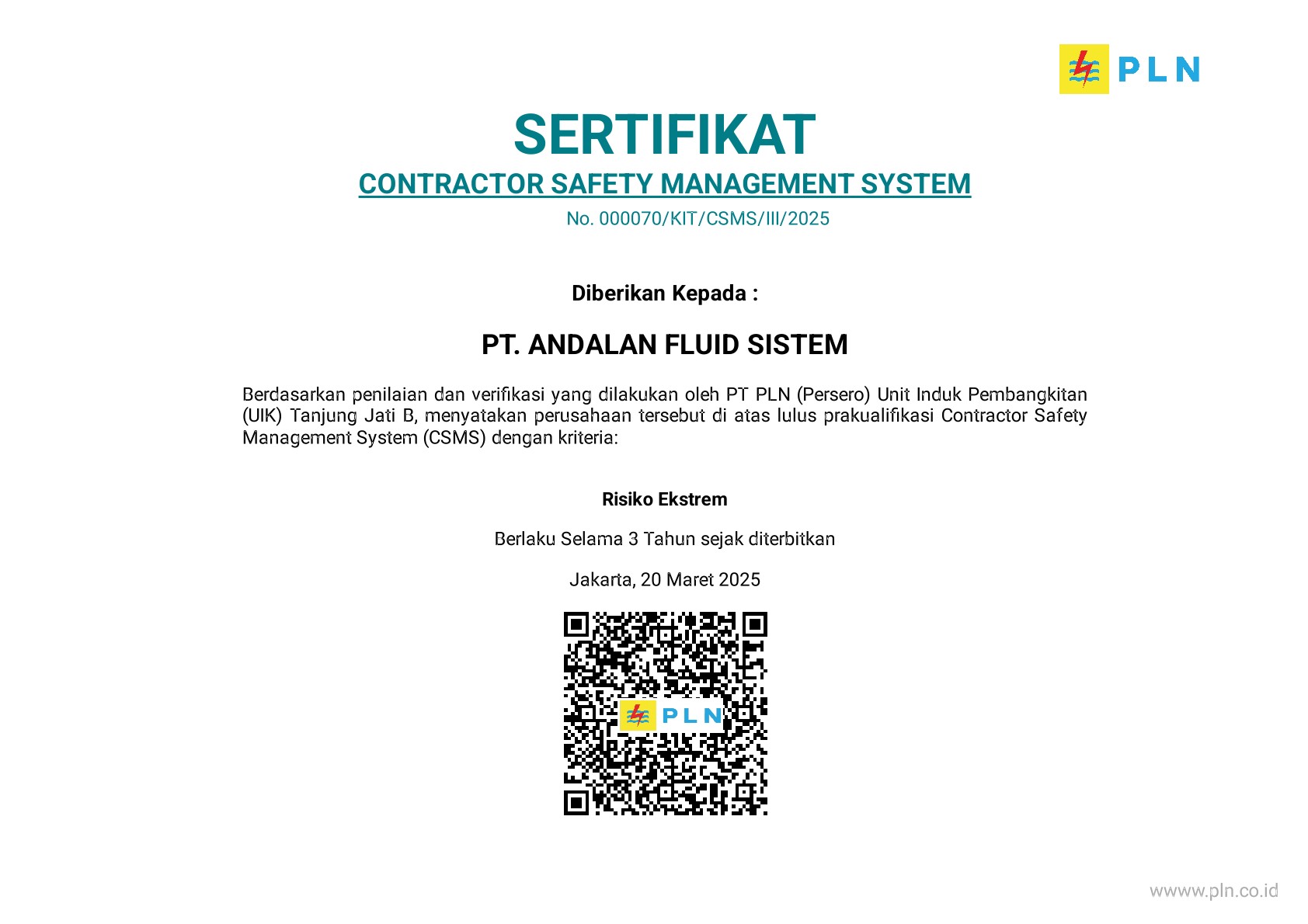 PLN

SERTIFIKAT
CONTRACTOR SAFETY MANAGEMENT SYSTEM
No. 000070/KIT/CSMS/III/2025

Diberikan Kepada :

PT. ANDALAN FLUID SISTEM

Berdasarkan penilaian dan verifikasi yang dilakukan oleh PT PLN (Persero) Unit Induk Pembangkitan (UIK) Tanjung Jati B, menyatakan perusahaan tersebut di atas lulus prakualifikasi Contractor Safety Management System (CSMS) dengan kriteria:

Risiko Ekstrem

Berlaku Selama 3 Tahun sejak diterbitkan

Jakarta, 20 Maret 2025

PLN

wwww.pln.co.id